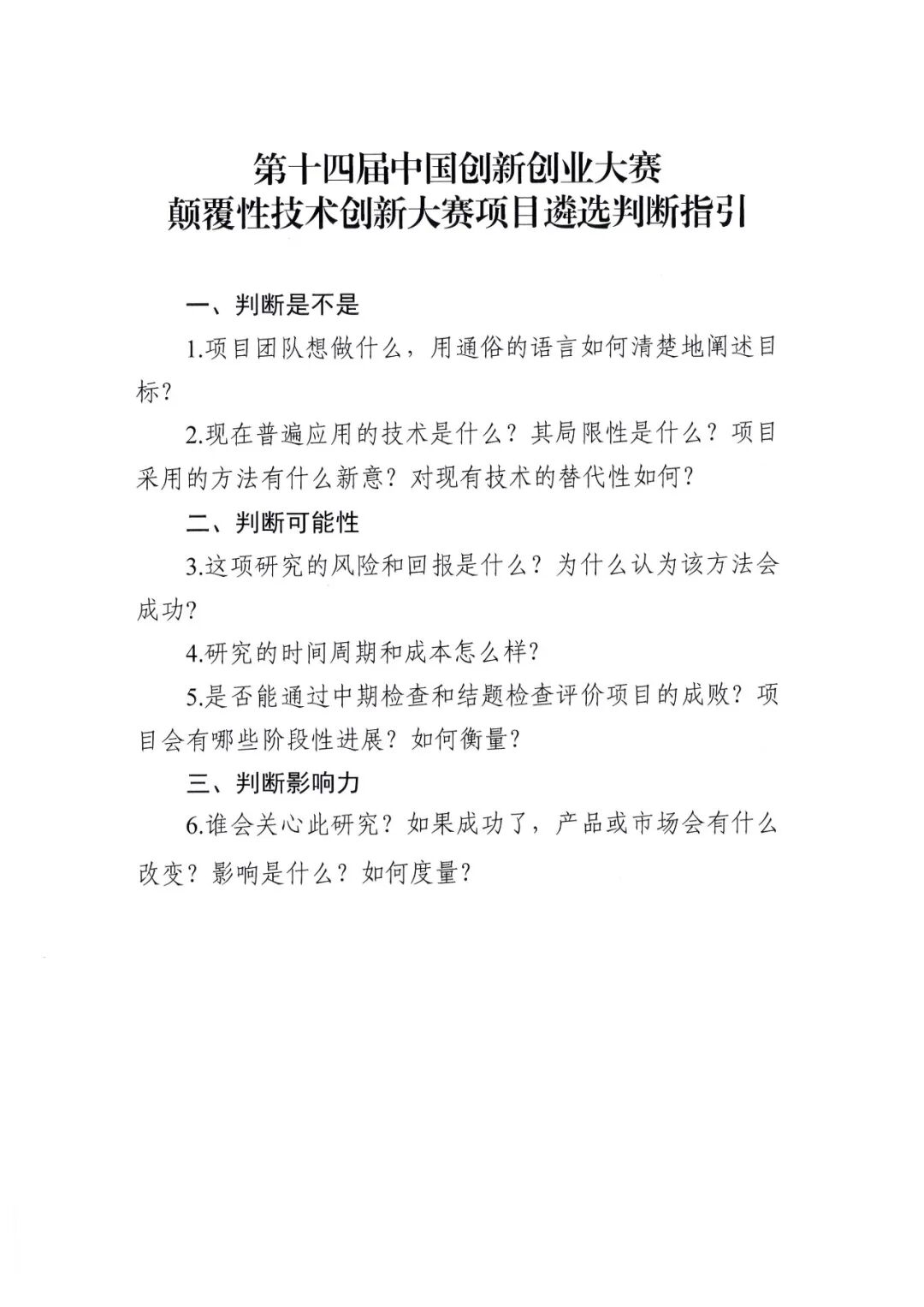 第十四届中国创新创业大赛
颠覆性技术创新大赛项目遴选判断指引

一、判断是不是

1.项目团队想做什么，用通俗的语言如何清楚地阐述目标？

2.现在普遍应用的技术是什么？其局限性是什么？项目采用的方法有什么新意？对现有技术的替代性如何？

二、判断可能性

3.这项研究的风险和回报是什么？为什么认为该方法会成功？

4.研究的时间周期和成本怎么样？

5.是否能通过中期检查和结题检查评价项目的成败？项目会有哪些阶段性进展？如何衡量？

三、判断影响力

6.谁会关心此研究？如果成功了，产品或市场会有什么改变？影响是什么？如何度量？